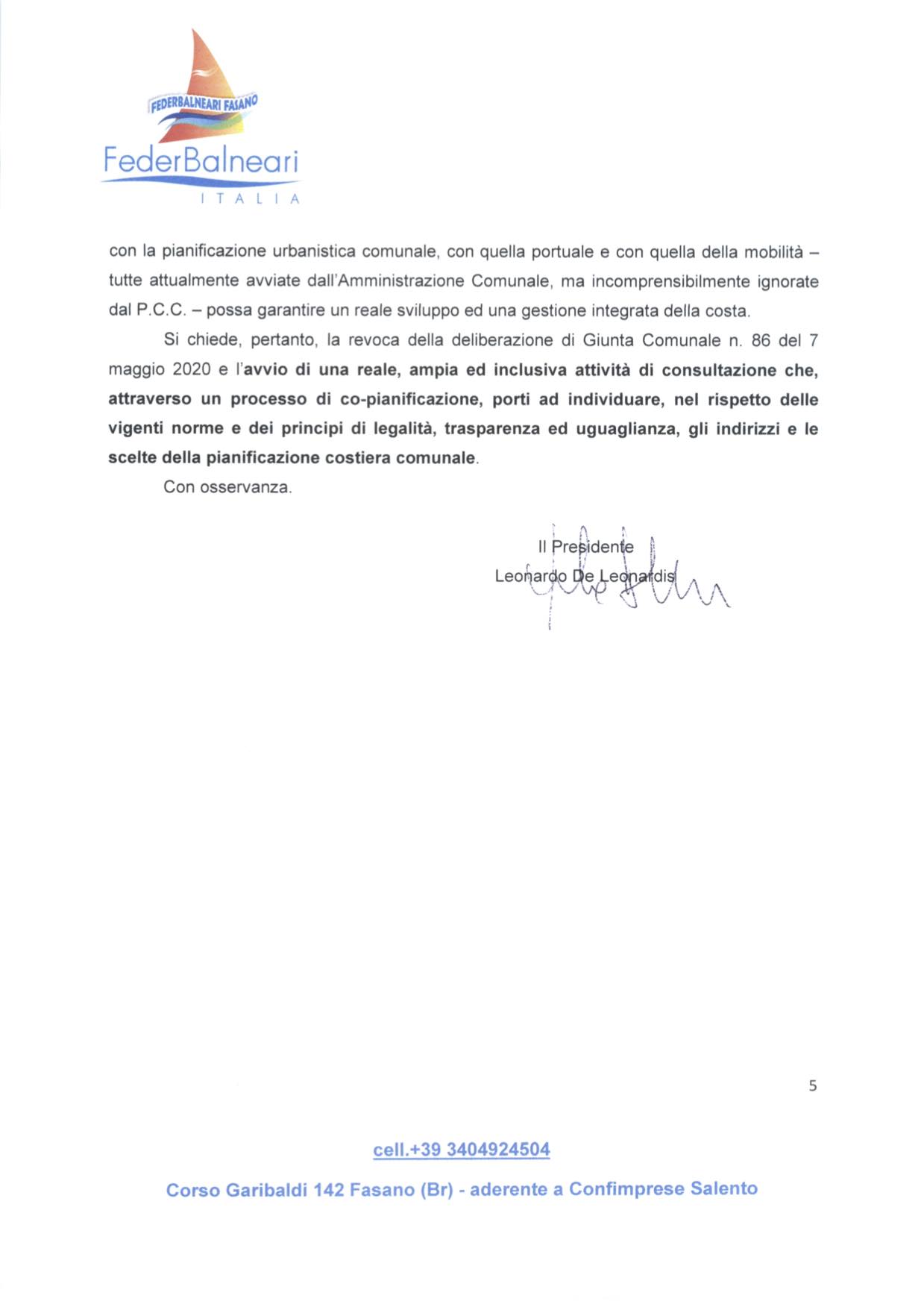 FEDERBALNEARI FASANO

FederBalneari
ITALIA

con la pianificazione urbanistica comunale, con quella portuale e con quella della mobilità – tutte attualmente avviate dall'Amministrazione Comunale, ma incomprensibilmente ignorate dal P.C.C. – possa garantire un reale sviluppo ed una gestione integrata della costa.

Si chiede, pertanto, la revoca della deliberazione di Giunta Comunale n. 86 del 7 maggio 2020 e l'avvio di una reale, ampia ed inclusiva attività di consultazione che, attraverso un processo di co-pianificazione, porti ad individuare, nel rispetto delle vigenti norme e dei principi di legalità, trasparenza ed uguaglianza, gli indirizzi e le scelte della pianificazione costiera comunale.

Con osservanza.

Il Presidente
Leonardo De Leonardis

5

cell.+39 3404924504

Corso Garibaldi 142 Fasano (Br) - aderente a Confimprese Salento